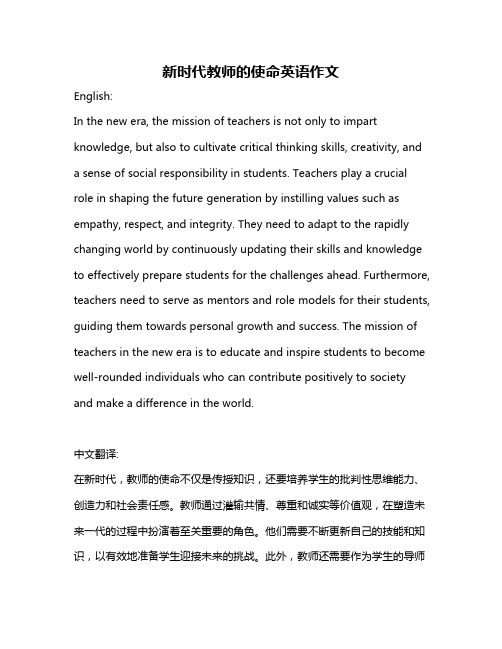 新时代教师的使命英语作文

English:

In the new era, the mission of teachers is not only to impart knowledge, but also to cultivate critical thinking skills, creativity, and a sense of social responsibility in students. Teachers play a crucial role in shaping the future generation by instilling values such as empathy, respect, and integrity. They need to adapt to the rapidly changing world by continuously updating their skills and knowledge to effectively prepare students for the challenges ahead. Furthermore, teachers need to serve as mentors and role models for their students, guiding them towards personal growth and success. The mission of teachers in the new era is to educate and inspire students to become well-rounded individuals who can contribute positively to society and make a difference in the world.

中文翻译:

在新时代，教师的使命不仅是传授知识，还要培养学生的批判性思维能力、创造力和社会责任感。教师通过灌输共情、尊重和诚实等价值观，在塑造未来一代的过程中扮演着至关重要的角色。他们需要不断更新自己的技能和知识，以有效地准备学生迎接未来的挑战。此外，教师还需要作为学生的导师